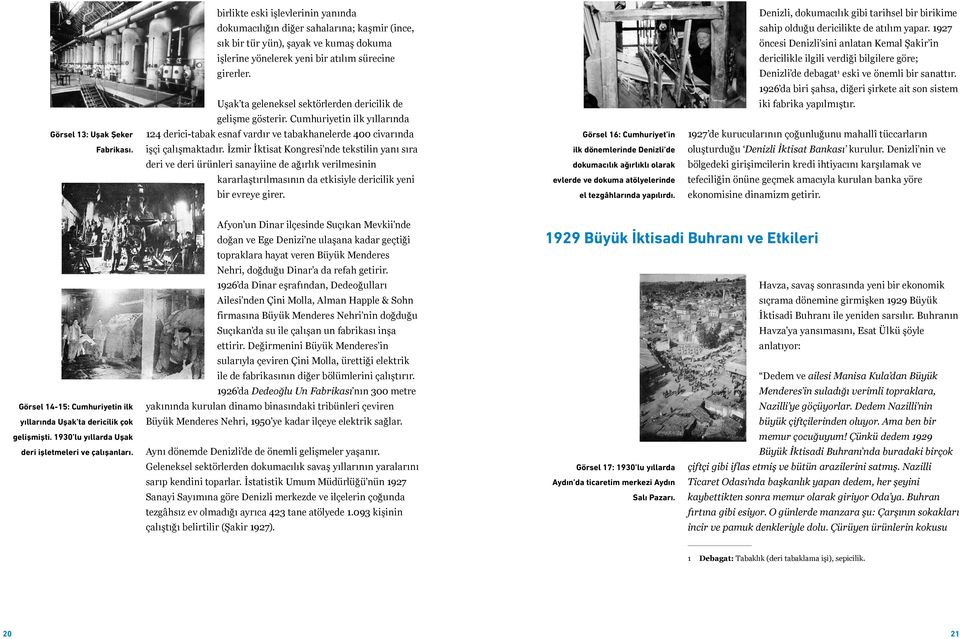 birlikte eski işlevlerinin yanında dokumacılığın diğer sahalarına; kaşmir (ince, sık bir tür yün), şayak ve kumaş dokuma işlerine yönelerek yeni bir atılım sürecine girerler.

Uşak'ta geleneksel sektörlerden dericilik de gelişme gösterir. Cumhuriyetin ilk yıllarında 124 derici-tabak esnaf vardır ve tabakhanelerde 400 civarında işçi çalışmaktadır. İzmir İktisat Kongresi'nde tekstilin yanı sıra deri ve deri ürünleri sanayiine de ağırlık verilmesinin kararlaştırılmasının da etkisiyle dericilik yeni bir evreye girer.

Görsel 13: Uşak Şeker Fabrikası.

Afyon'un Dinar ilçesinde Suçıkan Mevkii'nde doğan ve Ege Denizi'ne ulaşana kadar geçtiği topraklara hayat veren Büyük Menderes Nehri, doğduğu Dinar'a da refah getirir. 1926'da Dinar eşrafından, Dedeoğulları Ailesi'nden Çini Molla, Alman Happle & Sohn firmasına Büyük Menderes Nehri'nin doğduğu Suçıkan'da su ile çalışan un fabrikası inşa ettirir. Değirmenini Büyük Menderes'in sularıyla çeviren Çini Molla, ürettiği elektrik ile de fabrikasının diğer bölümlerini çalıştırır. 1926'da Dedeoğlu Un Fabrikası'nın 300 metre yakınında kurulan dinamo binasındaki tribünleri çeviren Büyük Menderes Nehri, 1950'ye kadar ilçeye elektrik sağlar.

Görsel 14-15: Cumhuriyetin ilk yıllarında Uşak'ta dericilik çok gelişmişti. 1930'lu yıllarda Uşak deri işletmeleri ve çalışanları.

Aynı dönemde Denizli'de de önemli gelişmeler yaşanır. Geleneksel sektörlerden dokumacılık savaş yıllarının yaralarını sarıp kendini toparlar. İstatistik Umum Müdürlüğü'nün 1927 Sanayi Sayımına göre Denizli merkezde ve ilçelerin çoğunda tezgâhsız ev olmadığı ayrıca 423 tane atölyede 1.093 kişinin çalıştığı belirtilir (Şakir 1927).

20

Denizli, dokumacılık gibi tarihsel bir birikime sahip olduğu dericilikte de atılım yapar. 1927 öncesi Denizli'sini anlatan Kemal Şakir'in dericilikle ilgili verdiği bilgilere göre; Denizli'de debagat¹ eski ve önemli bir sanattır. 1926'da biri şahsa, diğeri şirkete ait son sistem iki fabrika yapılmıştır.

Görsel 16: Cumhuriyet'in ilk dönemlerinde Denizli'de dokumacılık ağırlıklı olarak evlerde ve dokuma atölyelerinde el tezgâhlarında yapılırdı.

1927'de kurucularının çoğunluğunu mahalli tüccarların oluşturduğu 'Denizli İktisat Bankası' kurulur. Denizli'nin ve bölgedeki girişimcilerin kredi ihtiyacını karşılamak ve tefeciliğin önüne geçmek amacıyla kurulan banka yöre ekonomisine dinamizm getirir.

1929 Büyük İktisadi Buhranı ve Etkileri

Havza, savaş sonrasında yeni bir ekonomik sıçrama dönemine girmişken 1929 Büyük İktisadi Buhranı ile yeniden sarsılır. Buhranın Havza'ya yansımasını, Esat Ülkü şöyle anlatıyor:

"Dedem ve ailesi Manisa Kula'dan Büyük Menderes'in suladığı verimli topraklara, Nazilli'ye göçüyorlar. Dedem Nazilli'nin büyük çiftçilerinden oluyor. Ama ben bir memur çocuğuyum! Çünkü dedem 1929 Büyük İktisadi Buhranı'nda buradaki birçok çiftçi gibi iflas etmiş ve bütün arazilerini satmış. Nazilli Ticaret Odası'nda başkanlık yapan dedem, her şeyini kaybettikten sonra memur olarak giriyor Oda'ya. Buhran fırtına gibi esiyor. O günlerde manzara şu: Çarşının sokakları incir ve pamuk denkleriyle dolu. Çürüyen ürünlerin kokusu

Görsel 17: 1930'lu yıllarda Aydın'da ticaretin merkezi Aydın Salı Pazarı.

1 Debagat: Tabaklık (deri tabaklama işi), sepicilik.

21